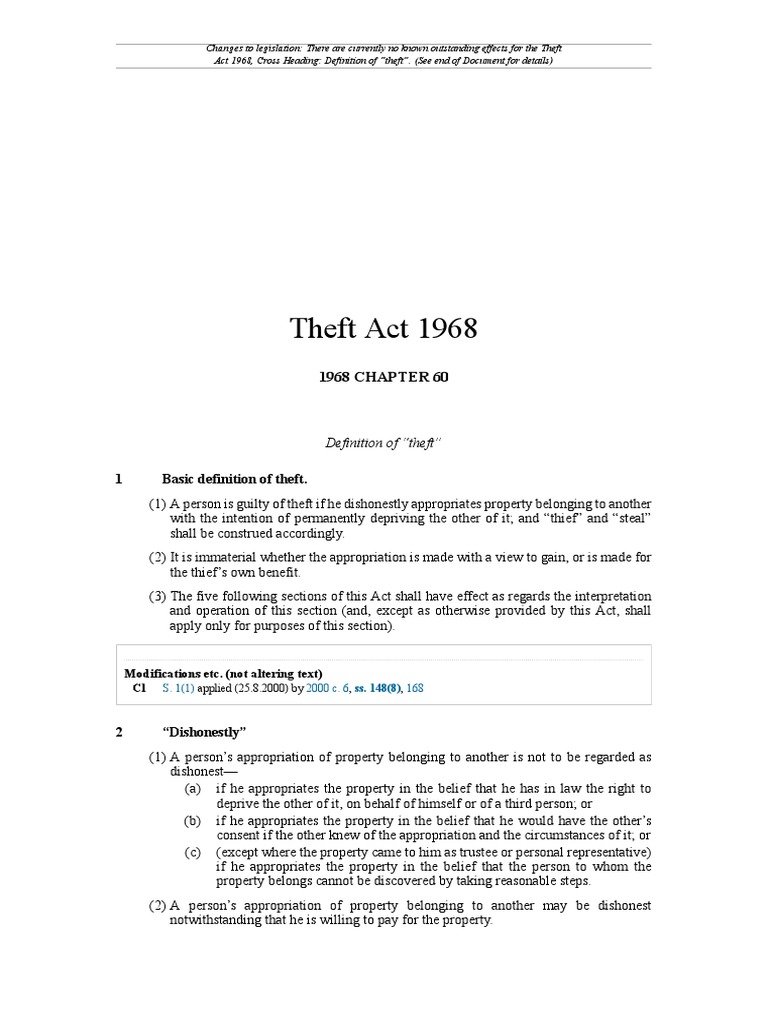 Changes to legislation: There are currently no known outstanding effects for the Theft Act 1968, Cross Heading: Definition of "theft". (See end of Document for details)

Theft Act 1968

1968 CHAPTER 60

Definition of "theft"

1 Basic definition of theft.

(1) A person is guilty of theft if he dishonestly appropriates property belonging to another with the intention of permanently depriving the other of it; and "thief" and "steal" shall be construed accordingly.

(2) It is immaterial whether the appropriation is made with a view to gain, or is made for the thief's own benefit.

(3) The five following sections of this Act shall have effect as regards the interpretation and operation of this section (and, except as otherwise provided by this Act, shall apply only for purposes of this section).

Modifications etc. (not altering text)
C1 S. 1(1) applied (25.8.2000) by 2000 c. 6, ss. 148(8), 168

2 "Dishonestly"

(1) A person's appropriation of property belonging to another is not to be regarded as dishonest—
(a) if he appropriates the property in the belief that he has in law the right to deprive the other of it, on behalf of himself or of a third person; or
(b) if he appropriates the property in the belief that he would have the other's consent if the other knew of the appropriation and the circumstances of it; or
(c) (except where the property came to him as trustee or personal representative) if he appropriates the property in the belief that the person to whom the property belongs cannot be discovered by taking reasonable steps.

(2) A person's appropriation of property belonging to another may be dishonest notwithstanding that he is willing to pay for the property.